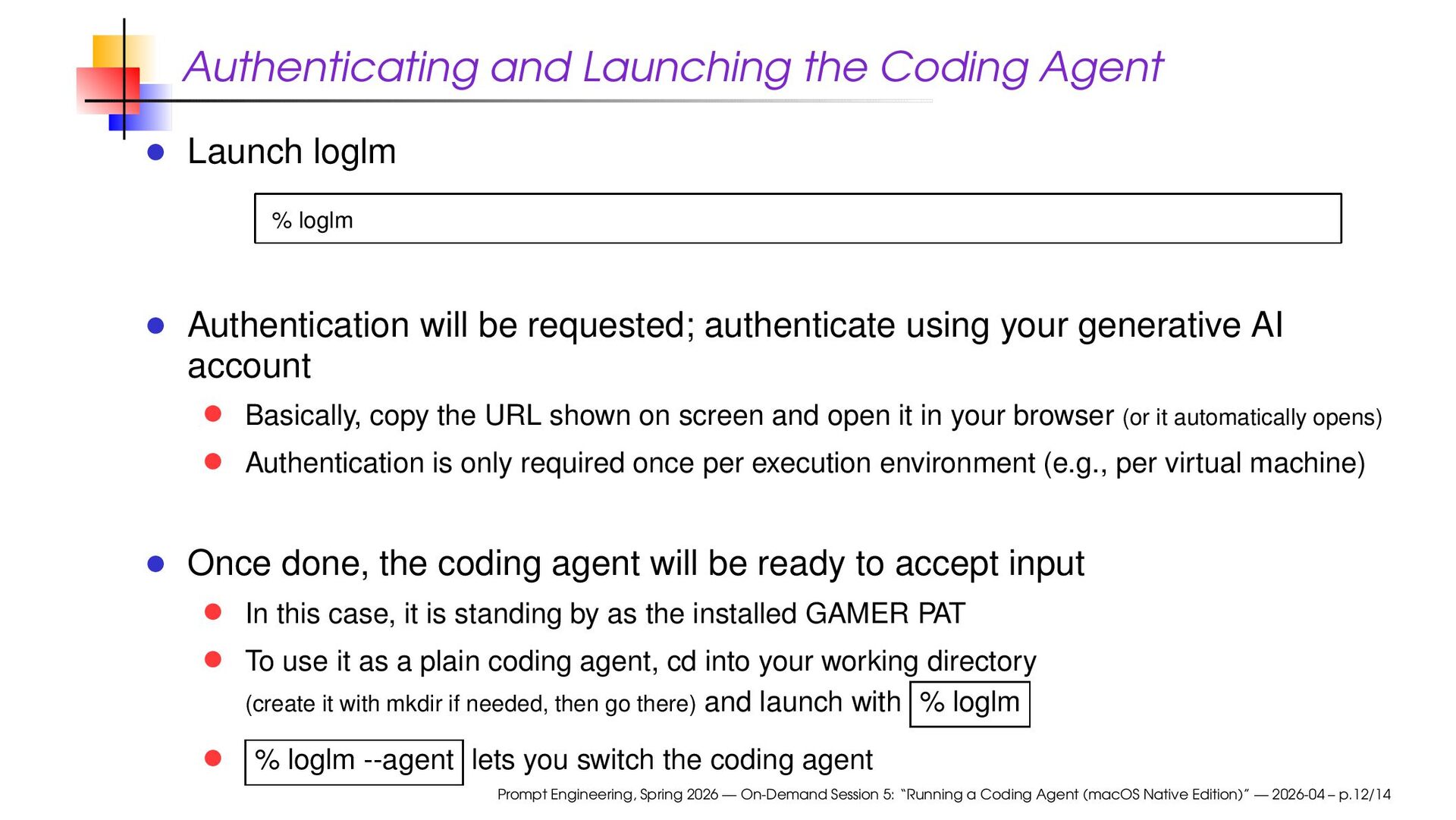 Authenticating and Launching the Coding Agent

• Launch loglm

% loglm

• Authentication will be requested; authenticate using your generative AI account
  • Basically, copy the URL shown on screen and open it in your browser (or it automatically opens)
  • Authentication is only required once per execution environment (e.g., per virtual machine)

• Once done, the coding agent will be ready to accept input
  • In this case, it is standing by as the installed GAMER PAT
  • To use it as a plain coding agent, cd into your working directory (create it with mkdir if needed, then go there) and launch with % loglm
  • % loglm --agent lets you switch the coding agent

Prompt Engineering, Spring 2026 — On-Demand Session 5: "Running a Coding Agent (macOS Native Edition)" — 2026-04 – p.12/14